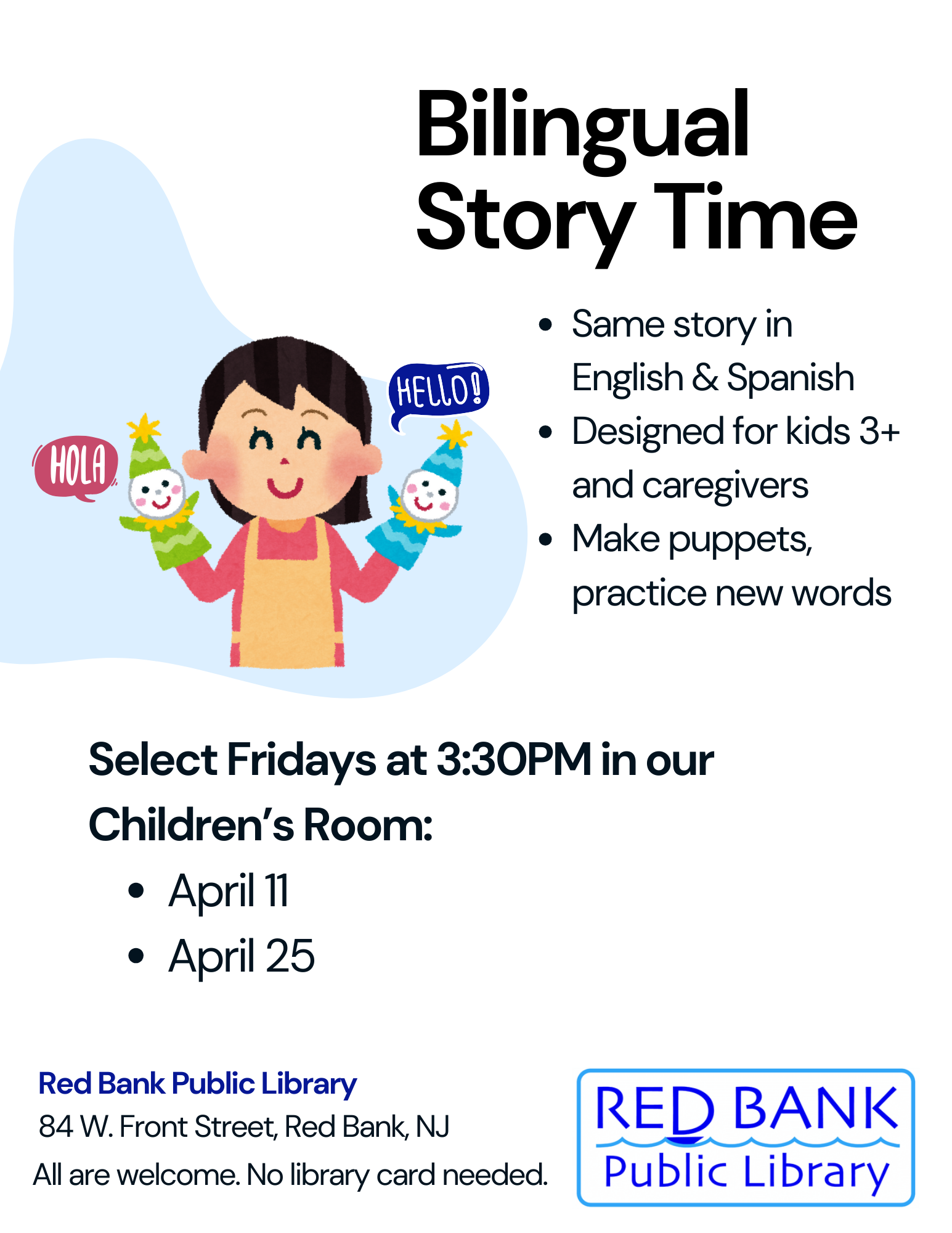 Bilingual
Story Time

HOLA

HELLO!

• Same story in English & Spanish
• Designed for kids 3+ and caregivers
• Make puppets, practice new words

Select Fridays at 3:30PM in our Children's Room:

• April 11
• April 25

Red Bank Public Library
84 W. Front Street, Red Bank, NJ
All are welcome. No library card needed.

RED BANK
Public Library